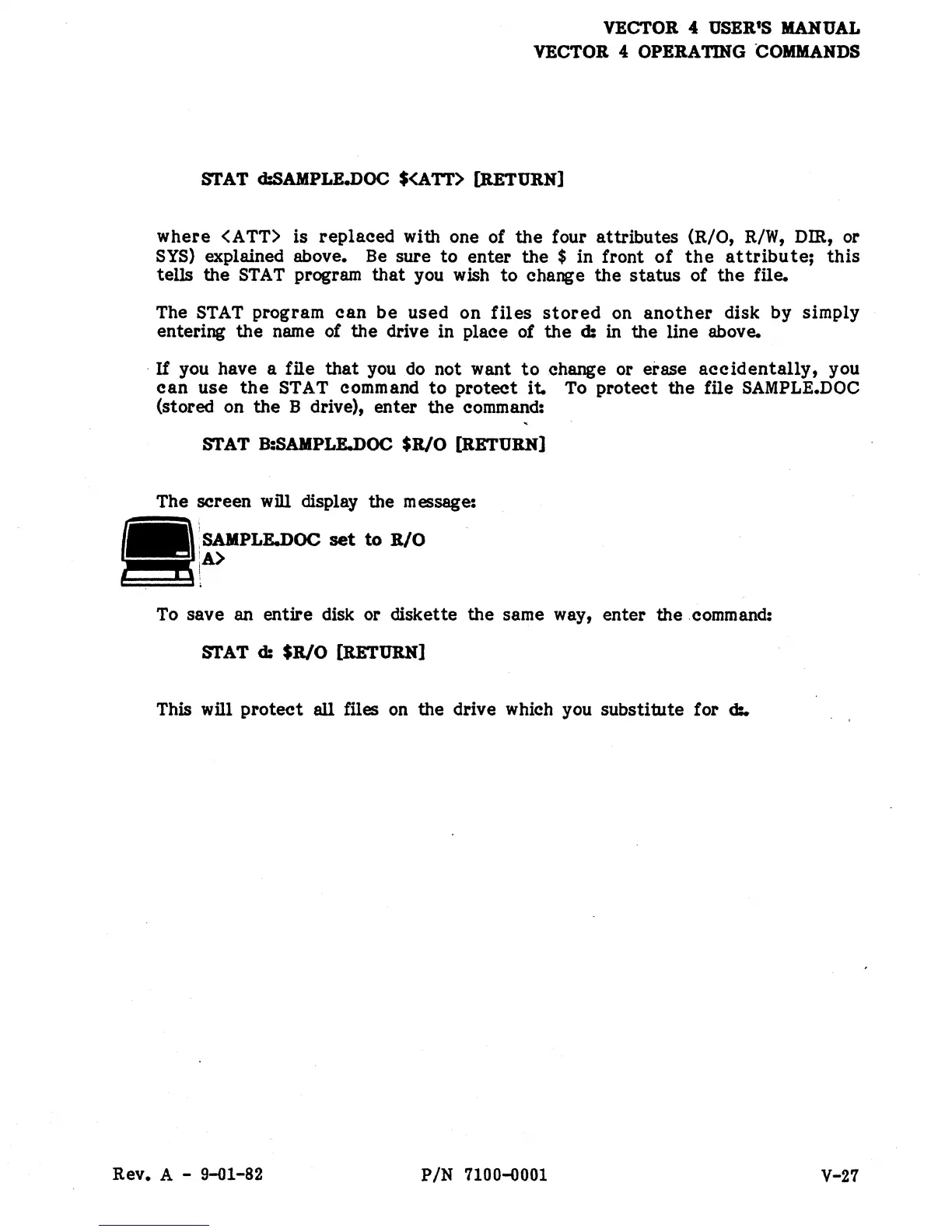 VECTOR 4 USER'S MANUAL
VECTOR 4 OPERATING COMMANDS

STAT d:SAMPLE.DOC $<ATT> [RETURN]

where <ATT> is replaced with one of the four attributes (R/O, R/W, DIR, or SYS) explained above. Be sure to enter the $ in front of the attribute; this tells the STAT program that you wish to change the status of the file.

The STAT program can be used on files stored on another disk by simply entering the name of the drive in place of the d: in the line above.

If you have a file that you do not want to change or erase accidentally, you can use the STAT command to protect it. To protect the file SAMPLE.DOC (stored on the B drive), enter the command:

STAT B:SAMPLE.DOC $R/O [RETURN]

The screen will display the message:

SAMPLE.DOC set to R/O
A>

To save an entire disk or diskette the same way, enter the command:

STAT d: $R/O [RETURN]

This will protect all files on the drive which you substitute for d:.

Rev. A - 9-01-82

P/N 7100-0001

V-27